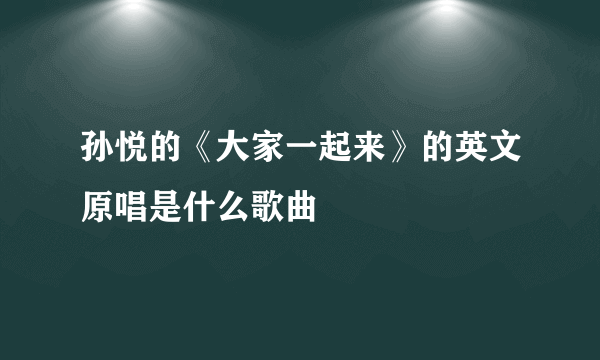 孙悦的《大家一起来》的英文原唱是什么歌曲